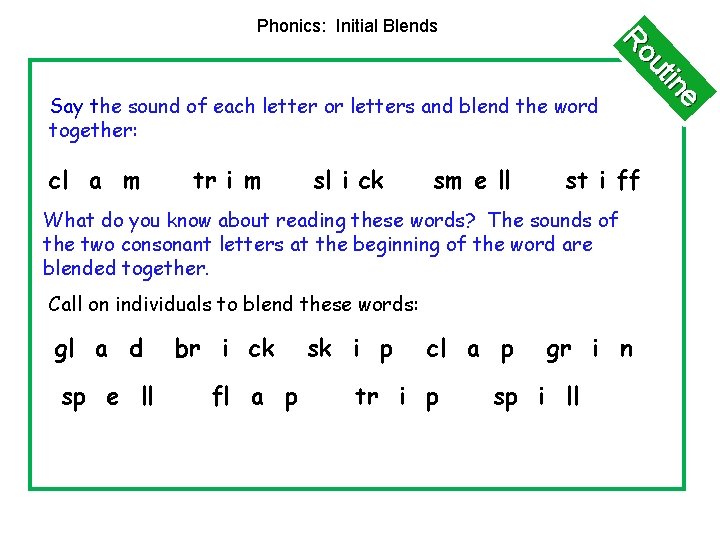 Phonics: Initial Blends

Routine

Say the sound of each letter or letters and blend the word together:

cl a m   tr i m   sl i ck   sm e ll   st i ff

What do you know about reading these words? The sounds of the two consonant letters at the beginning of the word are blended together.

Call on individuals to blend these words:

gl a d   br i ck   sk i p   cl a p   gr i n

sp e ll   fl a p   tr i p   sp i ll